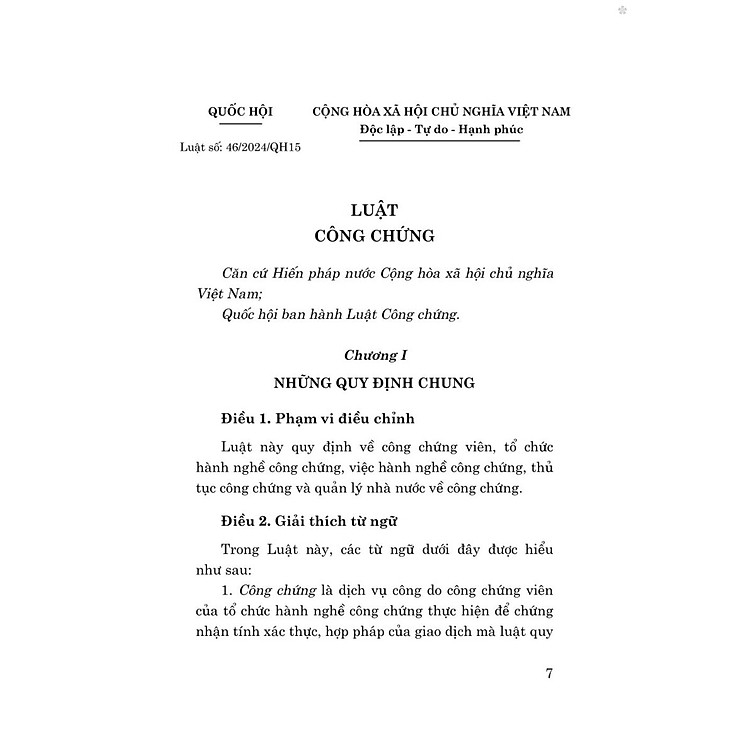 QUỐC HỘI

Luật số: 46/2024/QH15

CỘNG HÒA XÃ HỘI CHỦ NGHĨA VIỆT NAM
Độc lập - Tự do - Hạnh phúc

LUẬT
CÔNG CHỨNG

Căn cứ Hiến pháp nước Cộng hòa xã hội chủ nghĩa Việt Nam;
Quốc hội ban hành Luật Công chứng.

Chương I
NHỮNG QUY ĐỊNH CHUNG

Điều 1. Phạm vi điều chỉnh

Luật này quy định về công chứng viên, tổ chức hành nghề công chứng, việc hành nghề công chứng, thủ tục công chứng và quản lý nhà nước về công chứng.

Điều 2. Giải thích từ ngữ

Trong Luật này, các từ ngữ dưới đây được hiểu như sau:
1. Công chứng là dịch vụ công do công chứng viên của tổ chức hành nghề công chứng thực hiện để chứng nhận tính xác thực, hợp pháp của giao dịch mà luật quy

7